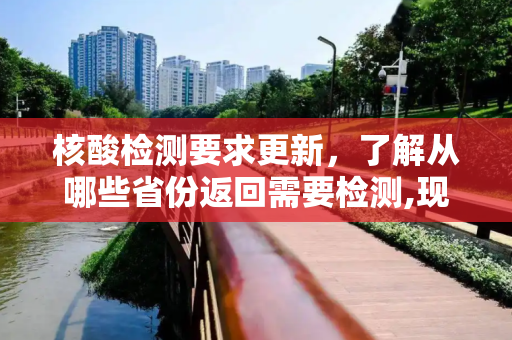 核酸检测要求更新，了解从哪些省份返回需要检测,现